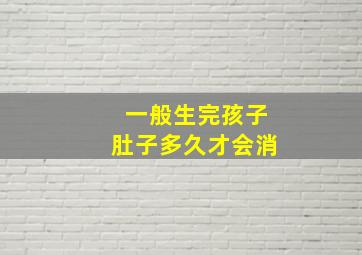 一般生完孩子
肚子多久才会消